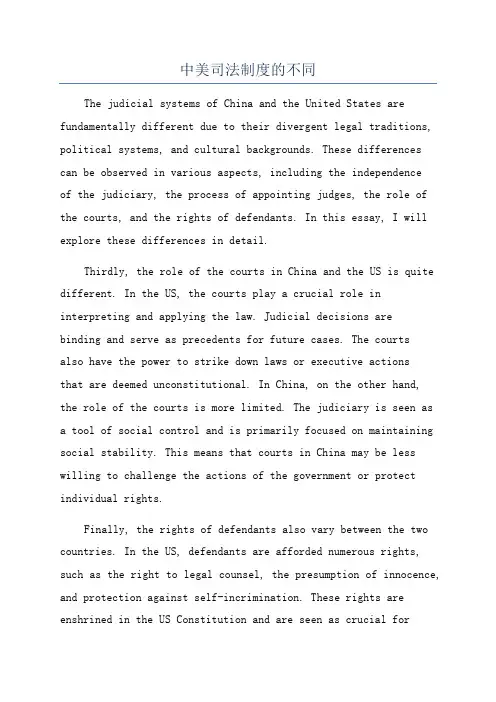 中美司法制度的不同

The judicial systems of China and the United States are fundamentally different due to their divergent legal traditions, political systems, and cultural backgrounds. These differences can be observed in various aspects, including the independence of the judiciary, the process of appointing judges, the role of the courts, and the rights of defendants. In this essay, I will explore these differences in detail.

Thirdly, the role of the courts in China and the US is quite different. In the US, the courts play a crucial role in interpreting and applying the law. Judicial decisions are binding and serve as precedents for future cases. The courts also have the power to strike down laws or executive actions that are deemed unconstitutional. In China, on the other hand, the role of the courts is more limited. The judiciary is seen as a tool of social control and is primarily focused on maintaining social stability. This means that courts in China may be less willing to challenge the actions of the government or protect individual rights.

Finally, the rights of defendants also vary between the two countries. In the US, defendants are afforded numerous rights, such as the right to legal counsel, the presumption of innocence, and protection against self-incrimination. These rights are enshrined in the US Constitution and are seen as crucial for